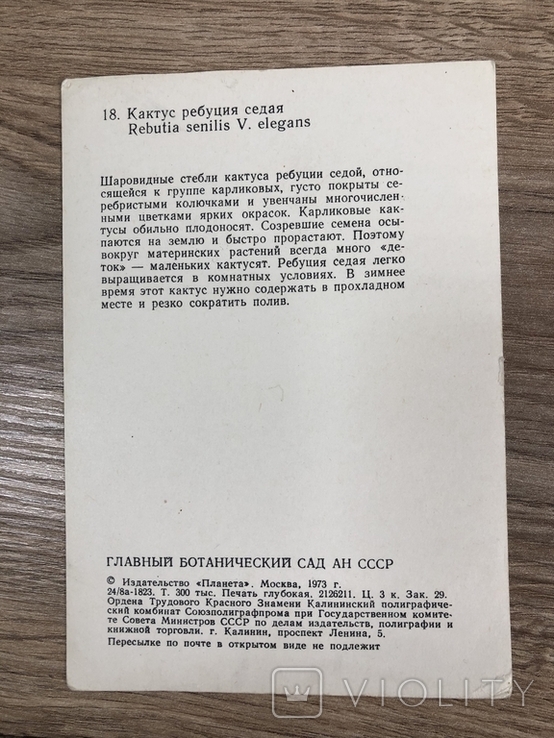 18. Кактус ребуция седая
Rebutia senilis V. elegans

Шаровидные стебли кактуса ребуции седой, относящейся к группе карликовых, густо покрыты серебристыми колючками и увенчаны многочисленными цветками ярких окрасок. Карликовые кактусы обильно плодоносят. Созревшие семена осыпаются на землю и быстро прорастают. Поэтому вокруг материнских растений всегда много «деток» — маленьких кактусят. Ребуция седая легко выращивается в комнатных условиях. В зимнее время этот кактус нужно содержать в прохладном месте и резко сократить полив.

ГЛАВНЫЙ БОТАНИЧЕСКИЙ САД АН СССР

© Издательство «Планета». Москва, 1973 г.
24/8а-1823. Т. 300 тыс. Печать глубокая. 2126211. Ц. 3 к. Зак. 29.
Ордена Трудового Красного Знамени Калининский полиграфический комбинат Союзполиграфпрома при Государственном комитете Совета Министров СССР по делам издательств, полиграфии и книжной торговли. г. Калинин, проспект Ленина, 5.
Пересылке по почте в открытом виде не подлежит

VIOLITY